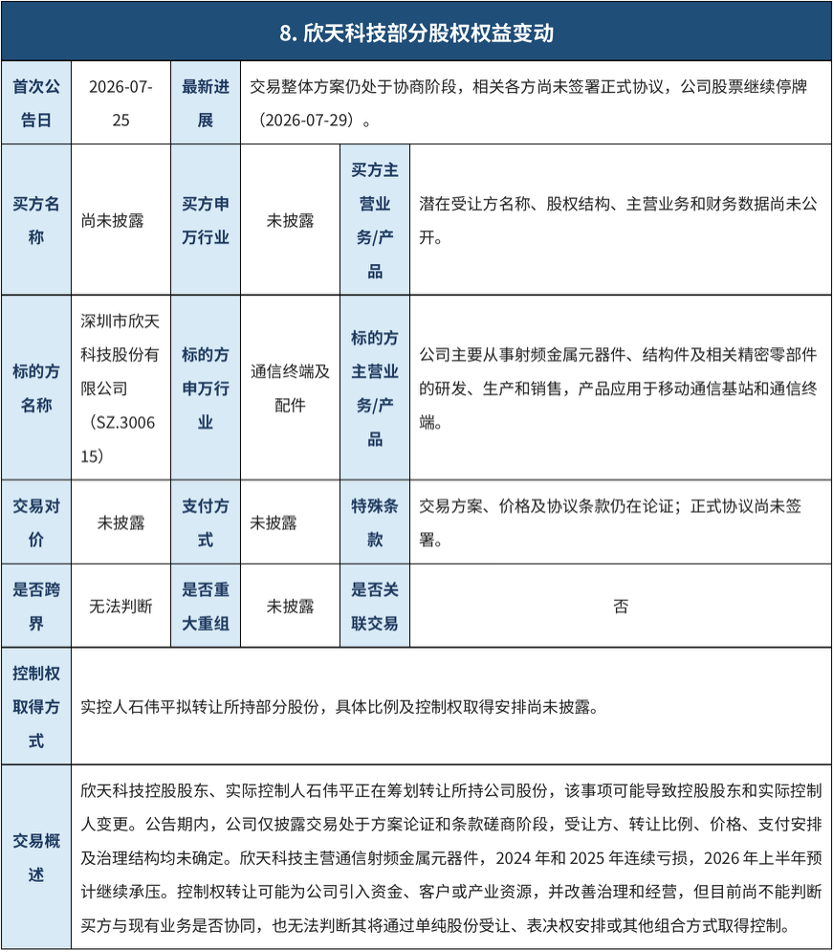 8. 欣天科技部分股权权益变动

| 首次公告日 | 2026-07-25 | 最新进展 | 交易整体方案仍处于协商阶段，相关各方尚未签署正式协议，公司股票继续停牌（2026-07-29）。 | | |
|---|---|---|---|---|---|
| 买方名称 | 尚未披露 | 买方申万行业 | 未披露 | 买方主营业务/产品 | 潜在受让方名称、股权结构、主营业务和财务数据尚未公开。 |
| 标的方名称 | 深圳市欣天科技股份有限公司（SZ.300615） | 标的方申万行业 | 通信终端及配件 | 标的方主营业务/产品 | 公司主要从事射频金属元器件、结构件及相关精密零部件的研发、生产和销售，产品应用于移动通信基站和通信终端。 |
| 交易对价 | 未披露 | 支付方式 | 未披露 | 特殊条款 | 交易方案、价格及协议条款仍在论证；正式协议尚未签署。 |
| 是否跨界 | 无法判断 | 是否重大重组 | 未披露 | 是否关联交易 | 否 |
| 控制权取得方式 | 实控人石伟平拟转让所持部分股份，具体比例及控制权取得安排尚未披露。 | | | | |
| 交易概述 | 欣天科技控股股东、实际控制人石伟平正在筹划转让所持公司股份，该事项可能导致控股股东和实际控制人变更。公告期内，公司仅披露交易处于方案论证和条款磋商阶段，受让方、转让比例、价格、支付安排及治理结构均未确定。欣天科技主营通信射频金属元器件，2024 年和 2025 年连续亏损，2026 年上半年预计继续承压。控制权转让可能为公司引入资金、客户或产业资源，并改善治理和经营，但目前尚不能判断买方与现有业务是否协同，也无法判断其将通过单纯股份受让、表决权安排或其他组合方式取得控制。 | | | | |